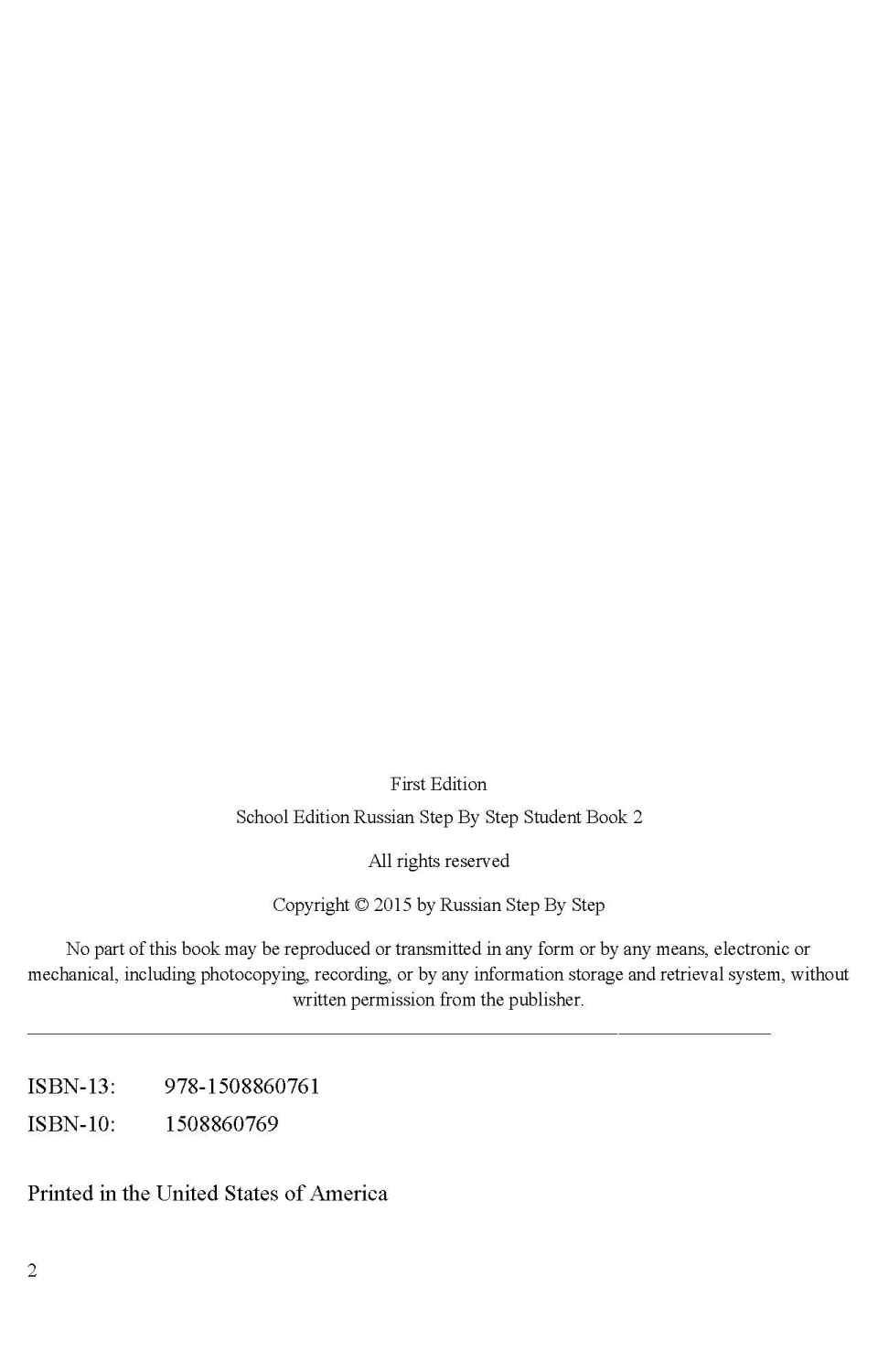 First Edition

School Edition Russian Step By Step Student Book 2

All rights reserved

Copyright © 2015 by Russian Step By Step

No part of this book may be reproduced or transmitted in any form or by any means, electronic or mechanical, including photocopying, recording, or by any information storage and retrieval system, without written permission from the publisher.

ISBN-13: 978-1508860761
ISBN-10: 1508860769

Printed in the United States of America

2